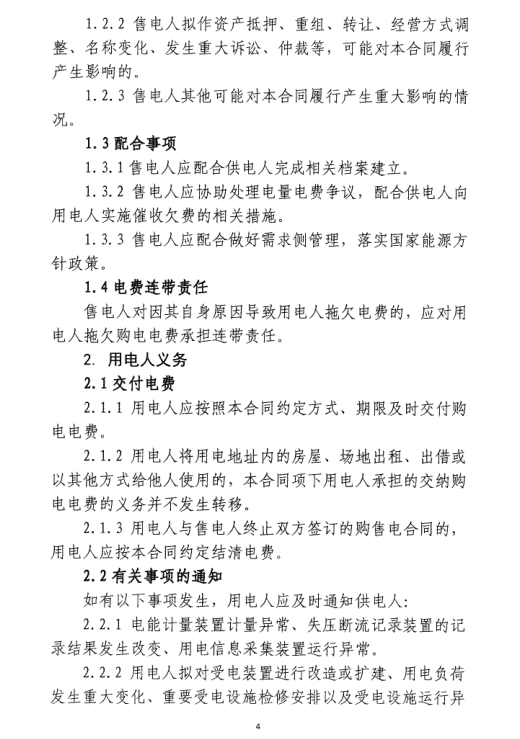 1.2.2 售电人拟作资产抵押、重组、转让、经营方式调整、名称变化、发生重大诉讼、仲裁等，可能对本合同履行产生影响的。

1.2.3 售电人其他可能对本合同履行产生重大影响的情况。

1.3 配合事项

1.3.1 售电人应配合供电人完成相关档案建立。

1.3.2 售电人应协助处理电量电费争议，配合供电人向用电人实施催收欠费的相关措施。

1.3.3 售电人应配合做好需求侧管理，落实国家能源方针政策。

1.4 电费连带责任

售电人对因其自身原因导致用电人拖欠电费的，应对用电人拖欠购电电费承担连带责任。

2. 用电人义务

2.1 交付电费

2.1.1 用电人应按照本合同约定方式、期限及时交付购电电费。

2.1.2 用电人将用电地址内的房屋、场地出租、出借或以其他方式给他人使用的，本合同项下用电人承担的交纳购电电费的义务并不发生转移。

2.1.3 用电人与售电人终止双方签订的购售电合同的，用电人应按本合同约定结清电费。

2.2 有关事项的通知

如有以下事项发生，用电人应及时通知供电人：

2.2.1 电能计量装置计量异常、失压断流记录装置的记录结果发生改变、用电信息采集装置运行异常。

2.2.2 用电人拟对受电装置进行改造或扩建、用电负荷发生重大变化、重要受电设施检修安排以及受电设施运行异

4